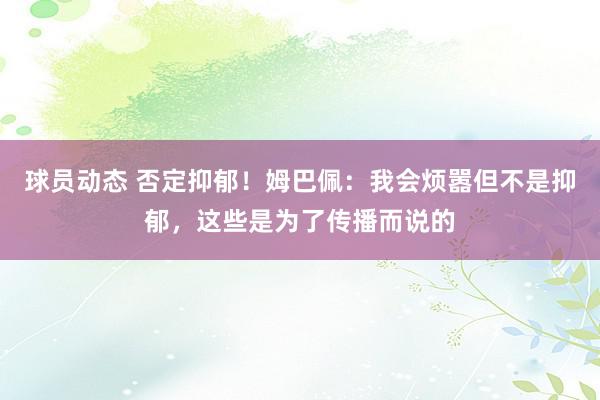 球员动态 否定抑郁！姆巴佩：我会烦嚣但不是抑郁，这些是为了传播而说的